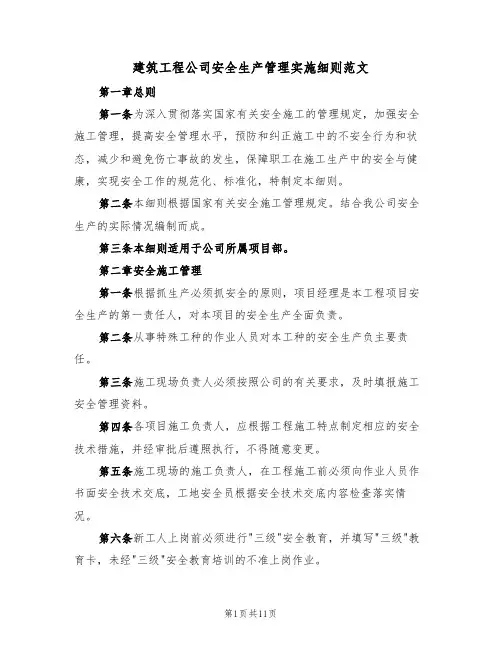 建筑工程公司安全生产管理实施细则范文

第一章总则

第一条为深入贯彻落实国家有关安全施工的管理规定，加强安全施工管理，提高安全管理水平，预防和纠正施工中的不安全行为和状态，减少和避免伤亡事故的发生，保障职工在施工生产中的安全与健康，实现安全工作的规范化、标准化，特制定本细则。

第二条本细则根据国家有关安全施工管理规定。结合我公司安全生产的实际情况编制而成。

第三条本细则适用于公司所属项目部。

第二章安全施工管理

第一条根据抓生产必须抓安全的原则，项目经理是本工程项目安全生产的第一责任人，对本项目的安全生产全面负责。

第二条从事特殊工种的作业人员对本工种的安全生产负主要责任。

第三条施工现场负责人必须按照公司的有关要求，及时填报施工安全管理资料。

第四条各项目施工负责人，应根据工程施工特点制定相应的安全技术措施，并经审批后遵照执行，不得随意变更。

第五条施工现场的施工负责人，在工程施工前必须向作业人员作书面安全技术交底，工地安全员根据安全技术交底内容检查落实情况。

第六条新工人上岗前必须进行"三级"安全教育，并填写"三级"教育卡，未经"三级"安全教育培训的不准上岗作业。

第1页共11页